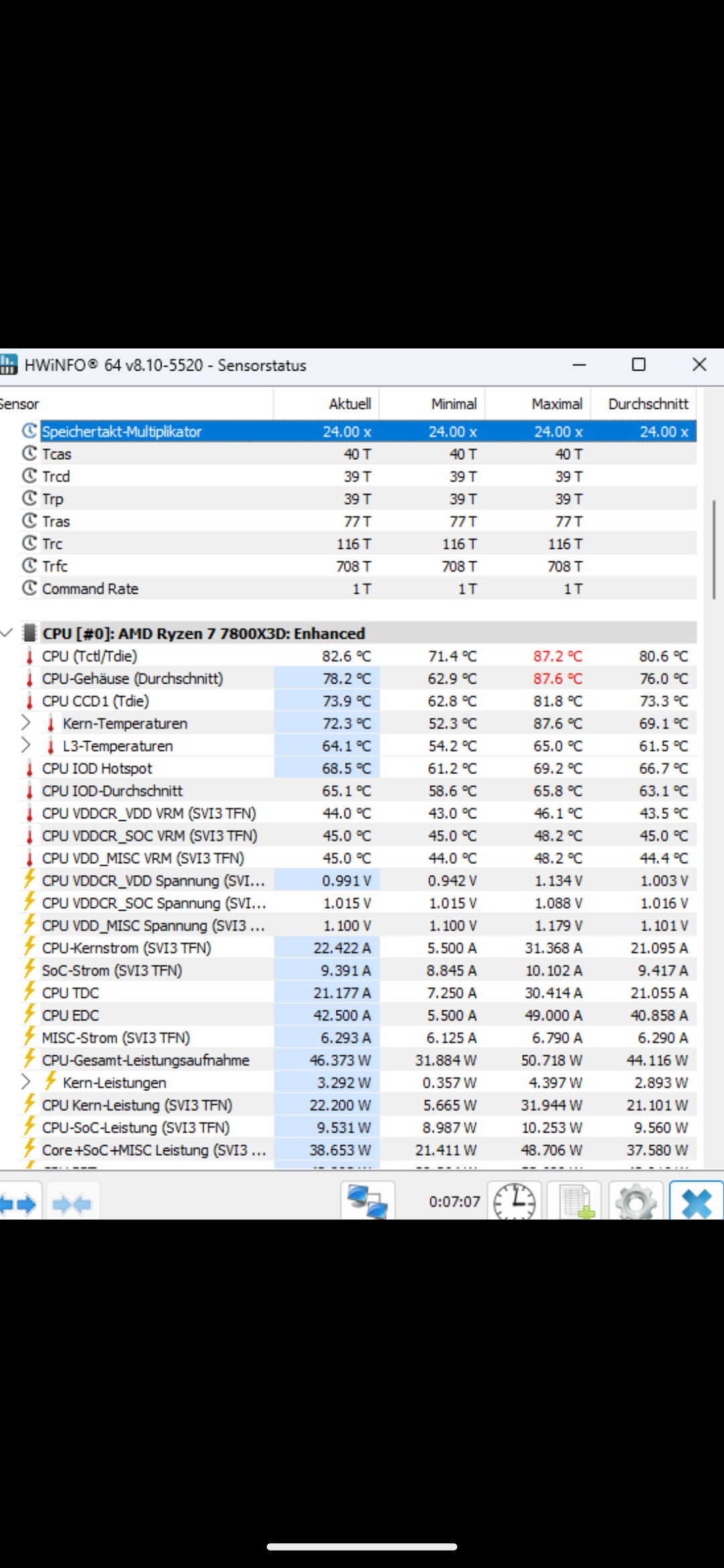 HWiNFO® 64 v8.10-5520 - Sensorstatus

| Sensor | Aktuell | Minimal | Maximal | Durchschnitt |
|---|---|---|---|---|
| Speichertakt-Multiplikator | 24.00 x | 24.00 x | 24.00 x | 24.00 x |
| Tcas | 40 T | 40 T | 40 T | |
| Trcd | 39 T | 39 T | 39 T | |
| Trp | 39 T | 39 T | 39 T | |
| Tras | 77 T | 77 T | 77 T | |
| Trc | 116 T | 116 T | 116 T | |
| Trfc | 708 T | 708 T | 708 T | |
| Command Rate | 1 T | 1 T | 1 T | |
| CPU [#0]: AMD Ryzen 7 7800X3D: Enhanced | | | | |
| CPU (Tctl/Tdie) | 82.6 °C | 71.4 °C | 87.2 °C | 80.6 °C |
| CPU-Gehäuse (Durchschnitt) | 78.2 °C | 62.9 °C | 87.6 °C | 76.0 °C |
| CPU CCD1 (Tdie) | 73.9 °C | 62.8 °C | 81.8 °C | 73.3 °C |
| Kern-Temperaturen | 72.3 °C | 52.3 °C | 87.6 °C | 69.1 °C |
| L3-Temperaturen | 64.1 °C | 54.2 °C | 65.0 °C | 61.5 °C |
| CPU IOD Hotspot | 68.5 °C | 61.2 °C | 69.2 °C | 66.7 °C |
| CPU IOD-Durchschnitt | 65.1 °C | 58.6 °C | 65.8 °C | 63.1 °C |
| CPU VDDCR_VDD VRM (SVI3 TFN) | 44.0 °C | 43.0 °C | 46.1 °C | 43.5 °C |
| CPU VDDCR_SOC VRM (SVI3 TFN) | 45.0 °C | 45.0 °C | 48.2 °C | 45.0 °C |
| CPU VDD_MISC VRM (SVI3 TFN) | 45.0 °C | 44.0 °C | 48.2 °C | 44.4 °C |
| CPU VDDCR_VDD Spannung (SVI... | 0.991 V | 0.942 V | 1.134 V | 1.003 V |
| CPU VDDCR_SOC Spannung (SVI... | 1.015 V | 1.015 V | 1.088 V | 1.016 V |
| CPU VDD_MISC Spannung (SVI3 ... | 1.100 V | 1.100 V | 1.179 V | 1.101 V |
| CPU-Kernstrom (SVI3 TFN) | 22.422 A | 5.500 A | 31.368 A | 21.095 A |
| SoC-Strom (SVI3 TFN) | 9.391 A | 8.845 A | 10.102 A | 9.417 A |
| CPU TDC | 21.177 A | 7.250 A | 30.414 A | 21.055 A |
| CPU EDC | 42.500 A | 5.500 A | 49.000 A | 40.858 A |
| MISC-Strom (SVI3 TFN) | 6.293 A | 6.125 A | 6.790 A | 6.290 A |
| CPU-Gesamt-Leistungsaufnahme | 46.373 W | 31.884 W | 50.718 W | 44.116 W |
| Kern-Leistungen | 3.292 W | 0.357 W | 4.397 W | 2.893 W |
| CPU Kern-Leistung (SVI3 TFN) | 22.200 W | 5.665 W | 31.944 W | 21.101 W |
| CPU-SoC-Leistung (SVI3 TFN) | 9.531 W | 8.987 W | 10.253 W | 9.560 W |
| Core+SoC+MISC Leistung (SVI3 ... | 38.653 W | 21.411 W | 48.706 W | 37.580 W |

0:07:07